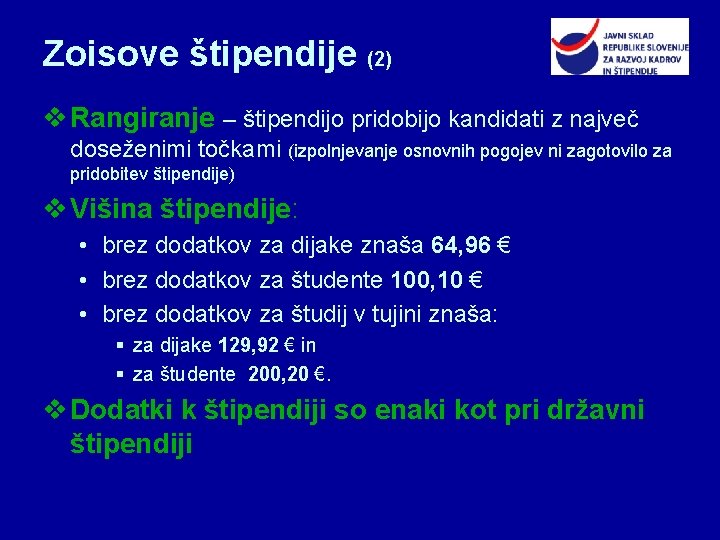 Zoisove štipendije (2)

JAVNI SKLAD REPUBLIKE SLOVENIJE ZA RAZVOJ KADROV IN ŠTIPENDIJE

❖ Rangiranje – štipendijo pridobijo kandidati z največ doseženimi točkami (izpolnjevanje osnovnih pogojev ni zagotovilo za pridobitev štipendije)

❖ Višina štipendije:
• brez dodatkov za dijake znaša 64,96 €
• brez dodatkov za študente 100,10 €
• brez dodatkov za študij v tujini znaša:
▪ za dijake 129,92 € in
▪ za študente 200,20 €.

❖ Dodatki k štipendiji so enaki kot pri državni štipendiji